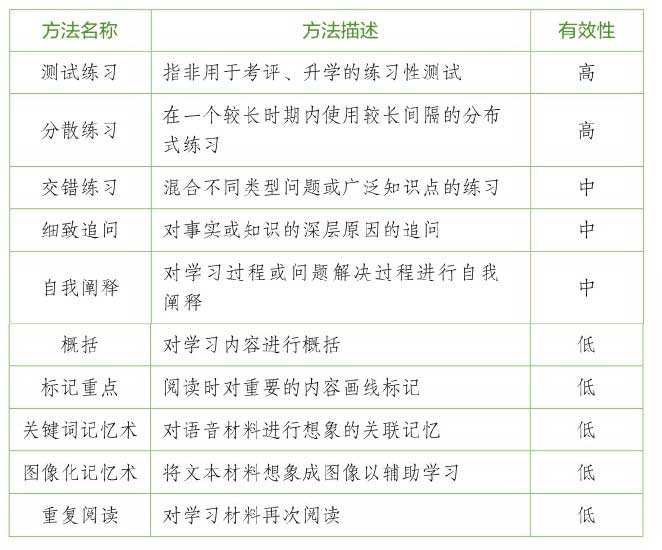 | 方法名称 | 方法描述 | 有效性 |
|---|---|---|
| 测试练习 | 指非用于考评、升学的练习性测试 | 高 |
| 分散练习 | 在一个较长时期内使用较长间隔的分布式练习 | 高 |
| 交错练习 | 混合不同类型问题或广泛知识点的练习 | 中 |
| 细致追问 | 对事实或知识的深层原因的追问 | 中 |
| 自我阐释 | 对学习过程或问题解决过程进行自我阐释 | 中 |
| 概括 | 对学习内容进行概括 | 低 |
| 标记重点 | 阅读时对重要的内容画线标记 | 低 |
| 关键词记忆术 | 对语音材料进行想象的关联记忆 | 低 |
| 图像化记忆术 | 将文本材料想象成图像以辅助学习 | 低 |
| 重复阅读 | 对学习材料再次阅读 | 低 |